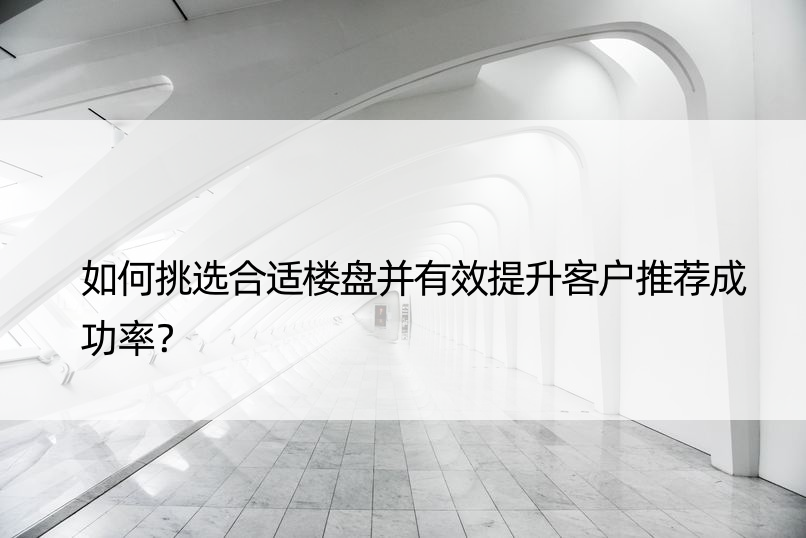 如何挑选合适楼盘并有效提升客户推荐成功率?